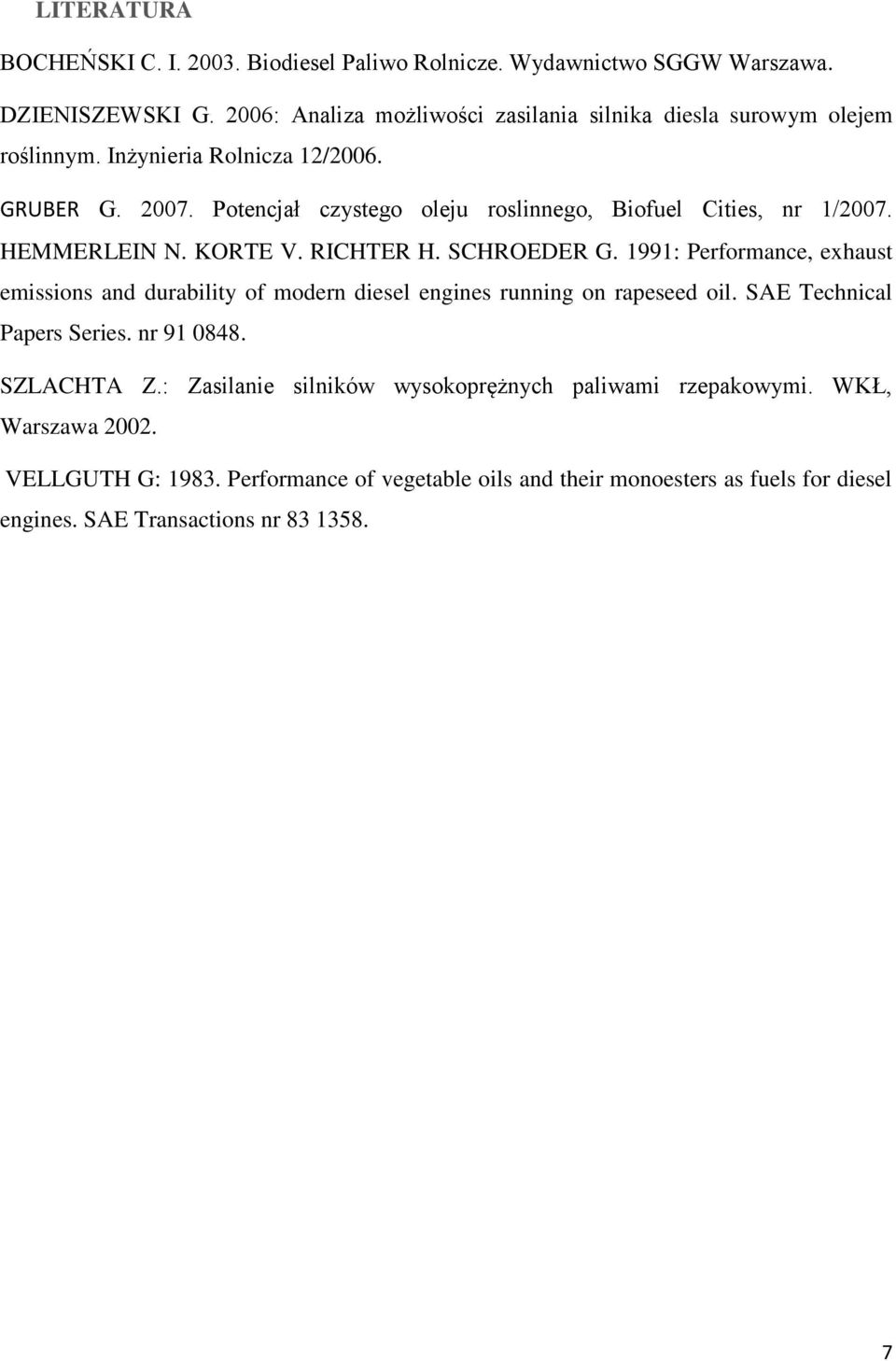 LITERATURA

BOCHEŃSKI C. I. 2003. Biodiesel Paliwo Rolnicze. Wydawnictwo SGGW Warszawa.

DZIENISZEWSKI G. 2006: Analiza możliwości zasilania silnika diesla surowym olejem roślinnym. Inżynieria Rolnicza 12/2006.

GRUBER G. 2007. Potencjał czystego oleju roslinnego, Biofuel Cities, nr 1/2007.

HEMMERLEIN N. KORTE V. RICHTER H. SCHROEDER G. 1991: Performance, exhaust emissions and durability of modern diesel engines running on rapeseed oil. SAE Technical Papers Series. nr 91 0848.

SZLACHTA Z.: Zasilanie silników wysokoprężnych paliwami rzepakowymi. WKŁ, Warszawa 2002.

VELLGUTH G: 1983. Performance of vegetable oils and their monoesters as fuels for diesel engines. SAE Transactions nr 83 1358.

7